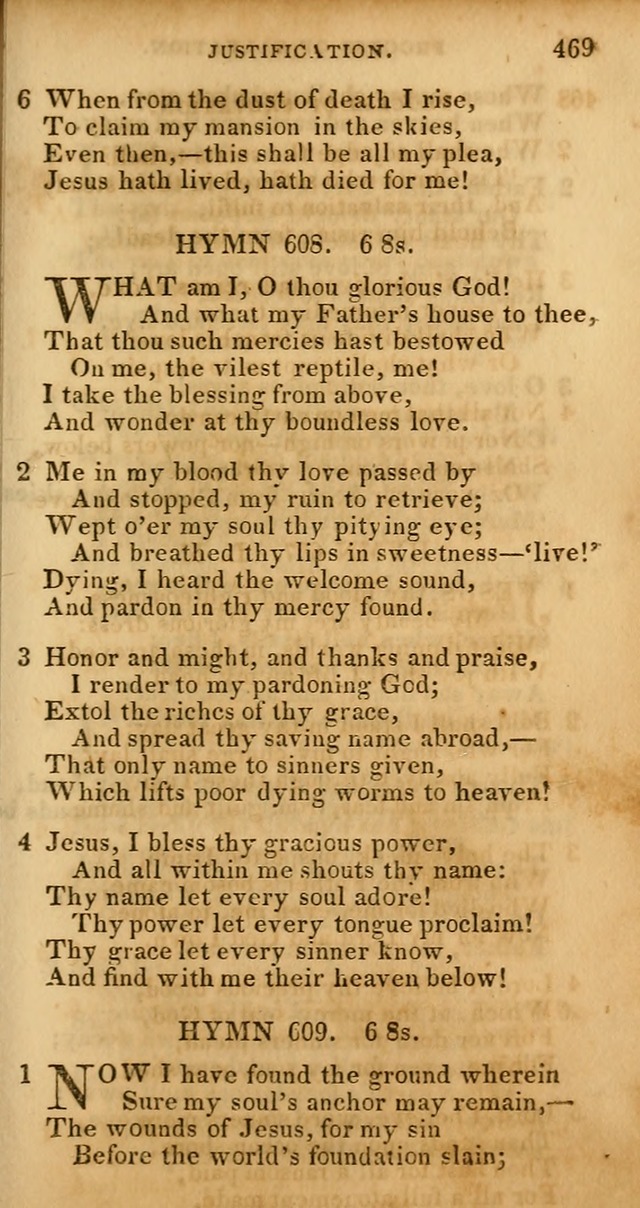 JUSTIFICATION. 469

6 When from the dust of death I rise,
To claim my mansion in the skies,
Even then,—this shall be all my plea,
Jesus hath lived, hath died for me!

HYMN 608. 6 8s.

WHAT am I, O thou glorious God!
And what my Father's house to thee,
That thou such mercies hast bestowed
On me, the vilest reptile, me!
I take the blessing from above,
And wonder at thy boundless love.

2 Me in my blood thy love passed by
And stopped, my ruin to retrieve;
Wept o'er my soul thy pitying eye;
And breathed thy lips in sweetness—'live!'
Dying, I heard the welcome sound,
And pardon in thy mercy found.

3 Honor and might, and thanks and praise,
I render to my pardoning God;
Extol the riches of thy grace,
And spread thy saving name abroad,—
That only name to sinners given,
Which lifts poor dying worms to heaven!

4 Jesus, I bless thy gracious power,
And all within me shouts thy name:
Thy name let every soul adore!
Thy power let every tongue proclaim!
Thy grace let every sinner know,
And find with me their heaven below!

HYMN 609. 6 8s.

1 NOW I have found the ground wherein
Sure my soul's anchor may remain,—
The wounds of Jesus, for my sin
Before the world's foundation slain;